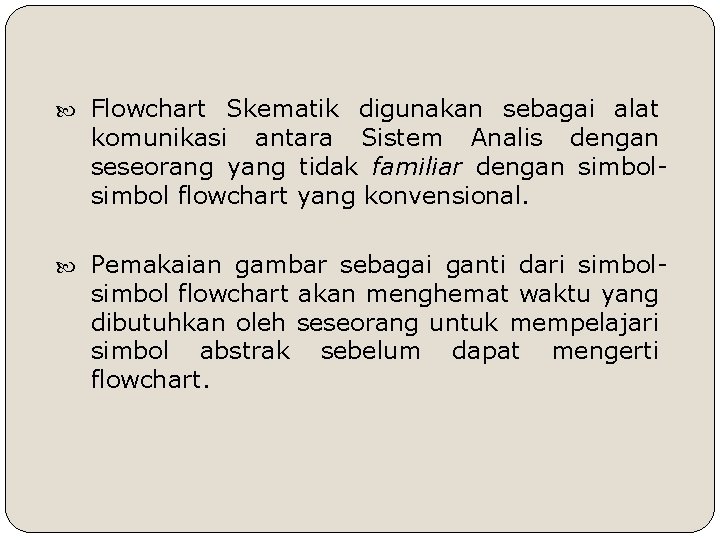 Flowchart Skematik digunakan sebagai alat komunikasi antara Sistem Analis dengan seseorang yang tidak familiar dengan simbol-simbol flowchart yang konvensional.

Pemakaian gambar sebagai ganti dari simbol-simbol flowchart akan menghemat waktu yang dibutuhkan oleh seseorang untuk mempelajari simbol abstrak sebelum dapat mengerti flowchart.